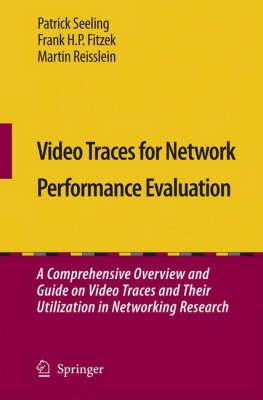 Patrick Seeling
Frank H.P. Fitzek
Martin Reisslein

Video Traces for Network Performance Evaluation

A Comprehensive Overview and Guide on Video Traces and Their Utilization in Networking Research

Springer